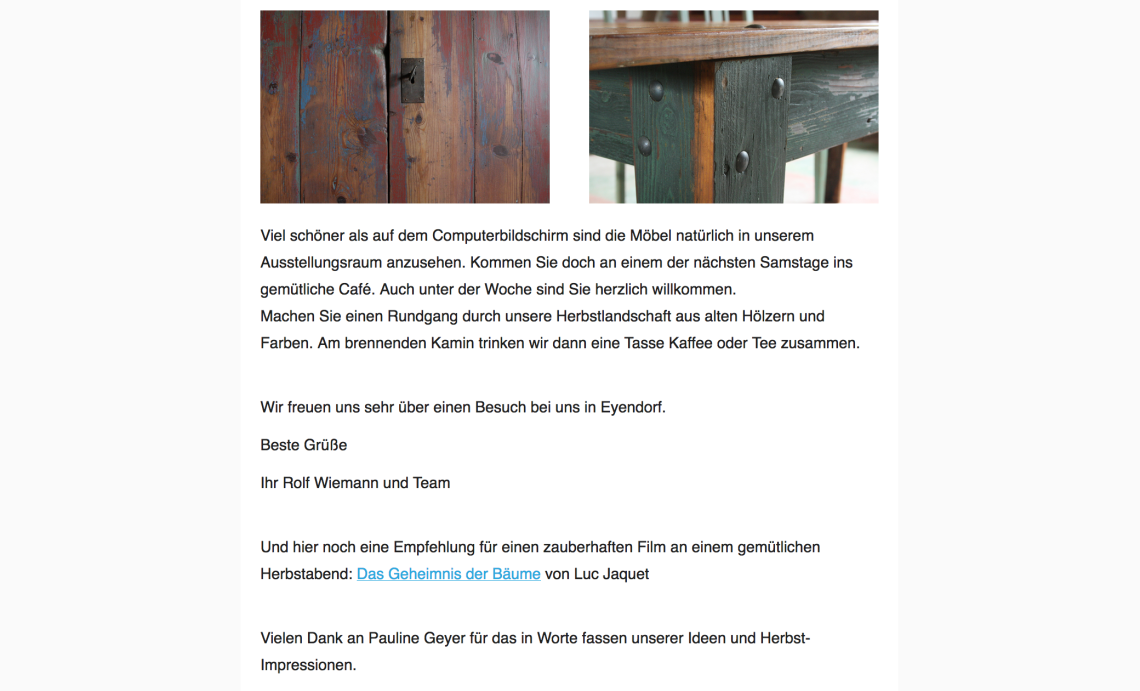 Viel schöner als auf dem Computerbildschirm sind die Möbel natürlich in unserem Ausstellungsraum anzusehen. Kommen Sie doch an einem der nächsten Samstage ins gemütliche Café. Auch unter der Woche sind Sie herzlich willkommen.
Machen Sie einen Rundgang durch unsere Herbstlandschaft aus alten Hölzern und Farben. Am brennenden Kamin trinken wir dann eine Tasse Kaffee oder Tee zusammen.

Wir freuen uns sehr über einen Besuch bei uns in Eyendorf.

Beste Grüße

Ihr Rolf Wiemann und Team

Und hier noch eine Empfehlung für einen zauberhaften Film an einem gemütlichen Herbstabend: Das Geheimnis der Bäume von Luc Jaquet

Vielen Dank an Pauline Geyer für das in Worte fassen unserer Ideen und Herbst-Impressionen.